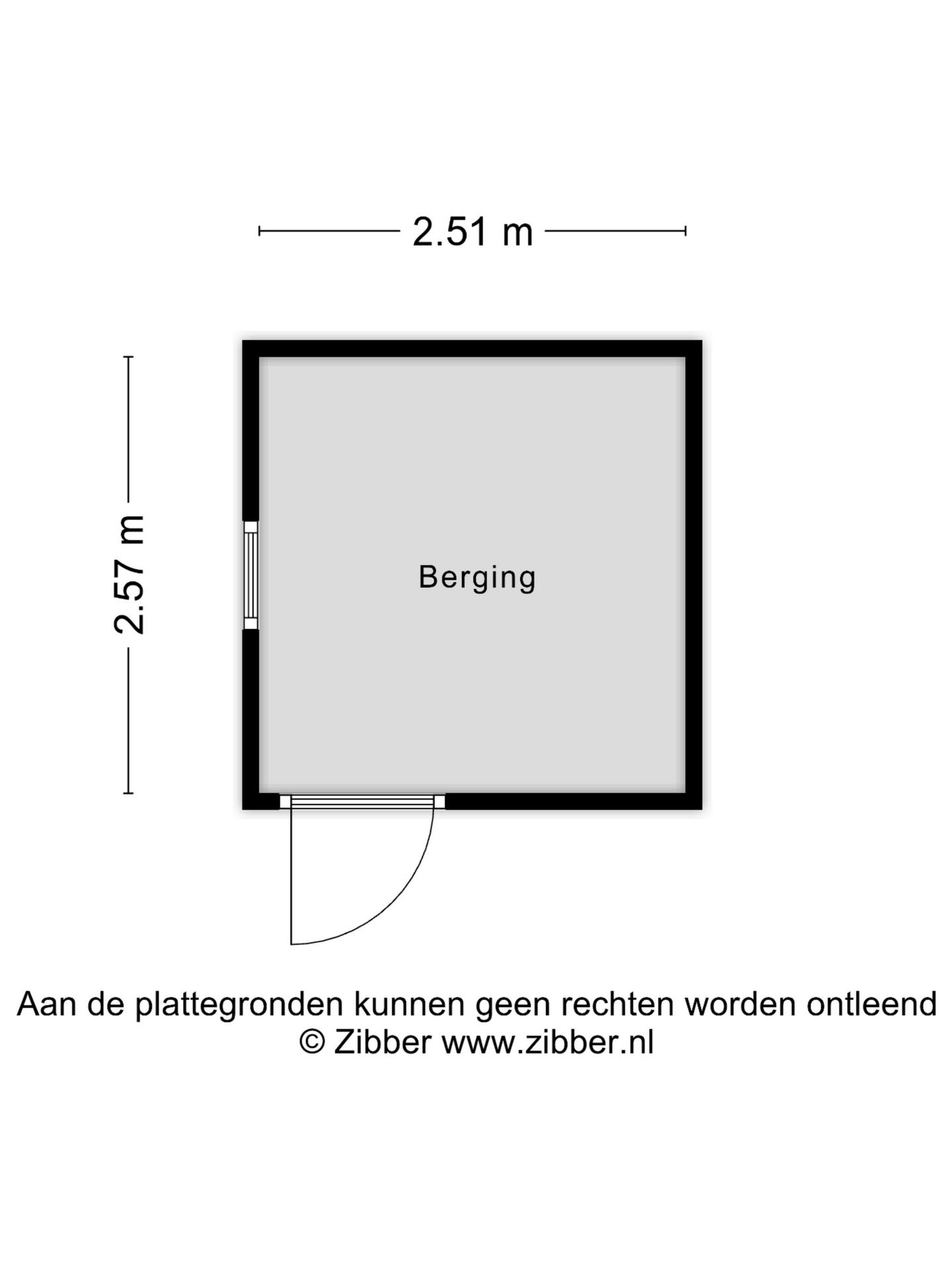 2.51 m

2.57 m

Berging

Aan de plattegronden kunnen geen rechten worden ontleend
© Zibber www.zibber.nl